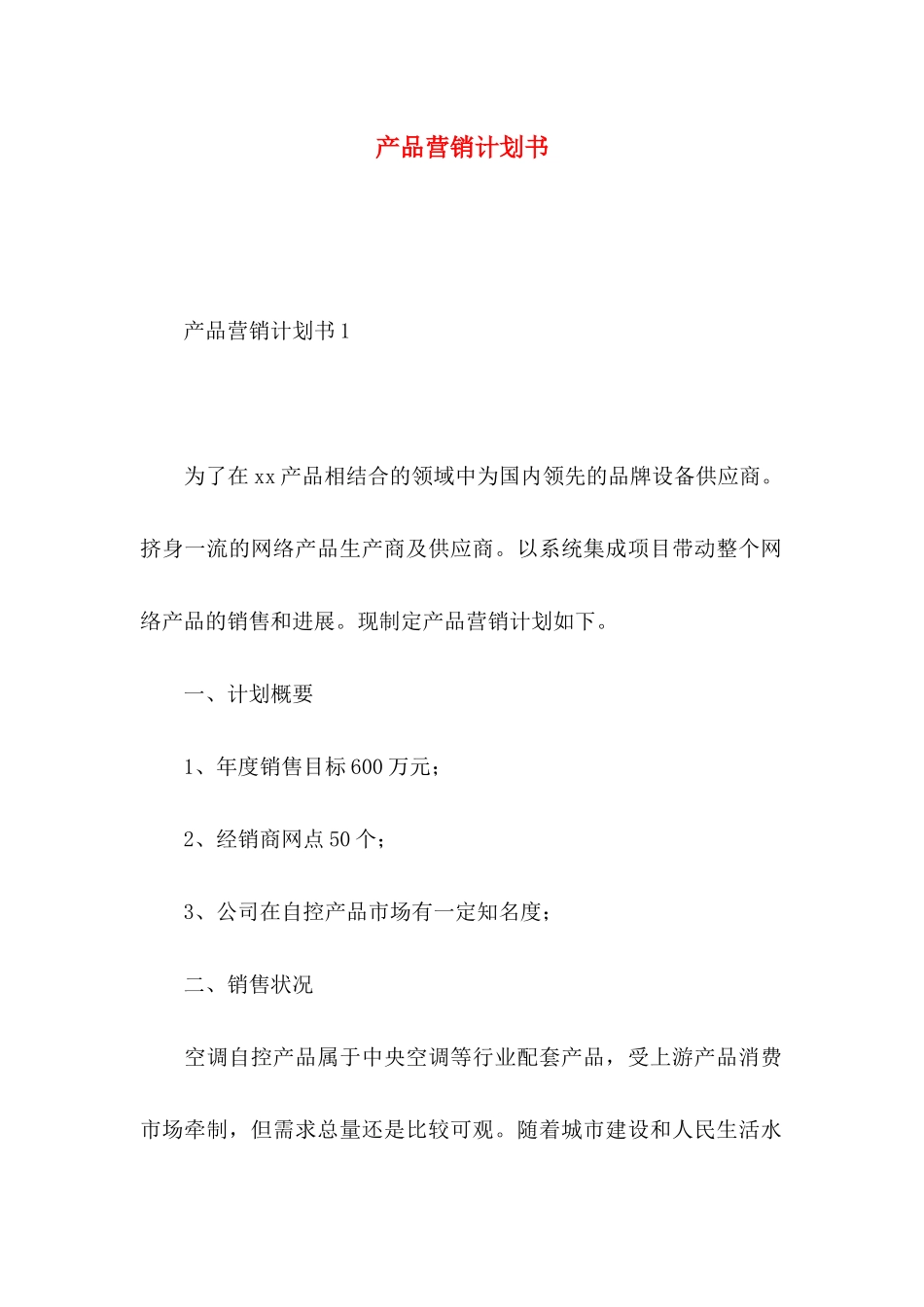 产品营销计划书

产品营销计划书1

为了在xx产品相结合的领域中为国内领先的品牌设备供应商。挤身一流的网络产品生产商及供应商。以系统集成项目带动整个网络产品的销售和进展。现制定产品营销计划如下。

一、计划概要

1、年度销售目标600万元；

2、经销商网点50个；

3、公司在自控产品市场有一定知名度；

二、销售状况

空调自控产品属于中央空调等行业配套产品，受上游产品消费市场牵制，但需求总量还是比较可观。随着城市建设和人民生活水